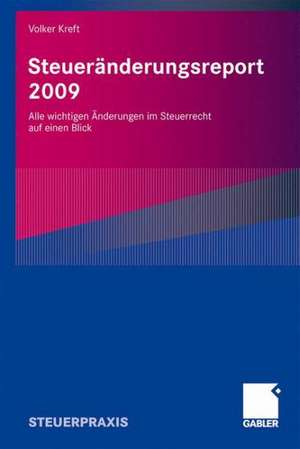 Volker Kreft

Steueränderungsreport 2009

Alle wichtigen Änderungen im Steuerrecht auf einen Blick

STEUERPRAXIS

GABLER